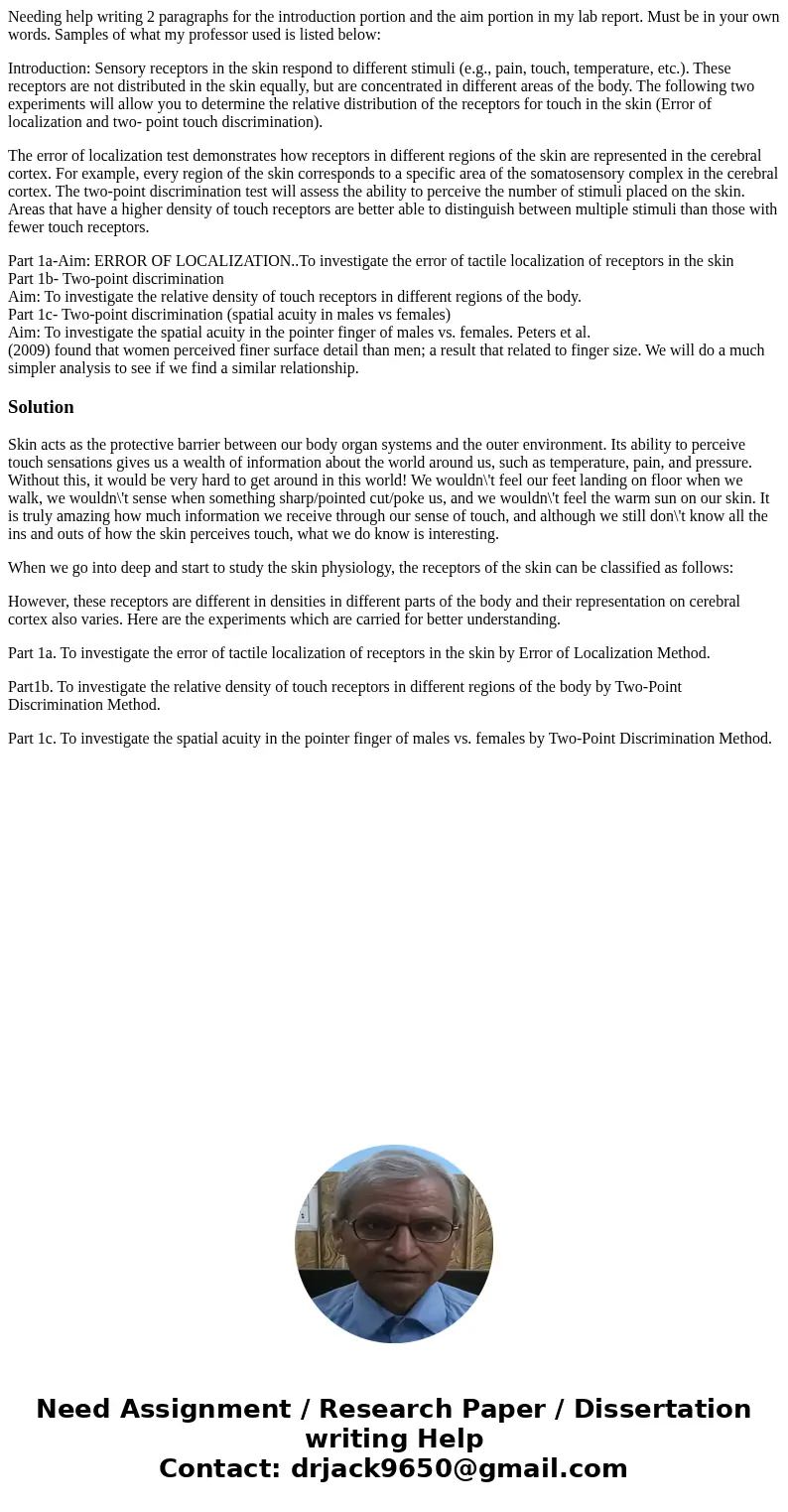 Needing help writing 2 paragraphs for the introduction portion and the aim portion in my lab report. Must be in your own words. Samples of what my professor used is listed below:

Introduction: Sensory receptors in the skin respond to different stimuli (e.g., pain, touch, temperature, etc.). These receptors are not distributed in the skin equally, but are concentrated in different areas of the body. The following two experiments will allow you to determine the relative distribution of the receptors for touch in the skin (Error of localization and two- point touch discrimination).

The error of localization test demonstrates how receptors in different regions of the skin are represented in the cerebral cortex. For example, every region of the skin corresponds to a specific area of the somatosensory complex in the cerebral cortex. The two-point discrimination test will assess the ability to perceive the number of stimuli placed on the skin. Areas that have a higher density of touch receptors are better able to distinguish between multiple stimuli than those with fewer touch receptors.

Part 1a-Aim: ERROR OF LOCALIZATION..To investigate the error of tactile localization of receptors in the skin
Part 1b- Two-point discrimination
Aim: To investigate the relative density of touch receptors in different regions of the body.
Part 1c- Two-point discrimination (spatial acuity in males vs females)
Aim: To investigate the spatial acuity in the pointer finger of males vs. females. Peters et al.
(2009) found that women perceived finer surface detail than men; a result that related to finger size. We will do a much simpler analysis to see if we find a similar relationship.

Solution

Skin acts as the protective barrier between our body organ systems and the outer environment. Its ability to perceive touch sensations gives us a wealth of information about the world around us, such as temperature, pain, and pressure. Without this, it would be very hard to get around in this world! We wouldn\'t feel our feet landing on floor when we walk, we wouldn\'t sense when something sharp/pointed cut/poke us, and we wouldn\'t feel the warm sun on our skin. It is truly amazing how much information we receive through our sense of touch, and although we still don\'t know all the ins and outs of how the skin perceives touch, what we do know is interesting.

When we go into deep and start to study the skin physiology, the receptors of the skin can be classified as follows:

However, these receptors are different in densities in different parts of the body and their representation on cerebral cortex also varies. Here are the experiments which are carried for better understanding.

Part 1a. To investigate the error of tactile localization of receptors in the skin by Error of Localization Method.

Part1b. To investigate the relative density of touch receptors in different regions of the body by Two-Point Discrimination Method.

Part 1c. To investigate the spatial acuity in the pointer finger of males vs. females by Two-Point Discrimination Method.

Need Assignment / Research Paper / Dissertation writing Help
Contact: drjack9650@gmail.com